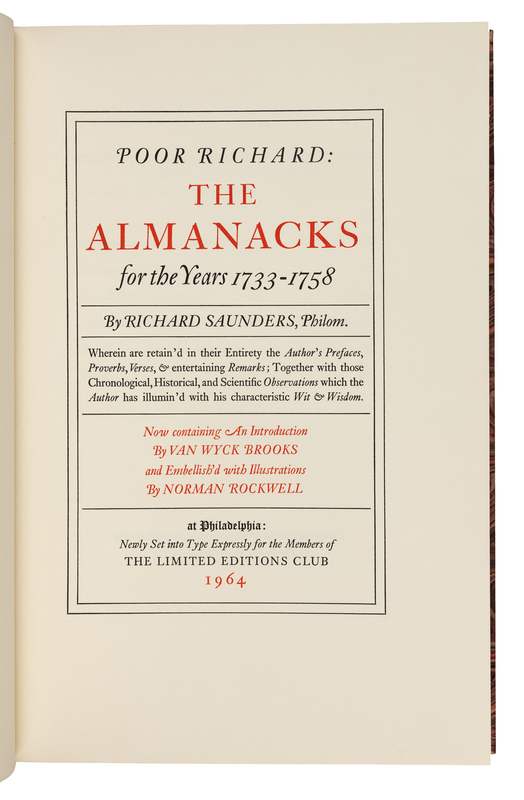 POOR RICHARD:

THE ALMANACKS

for the Years 1733-1758

By RICHARD SAUNDERS, Philom.

Wherein are retain'd in their Entirety the Author's Prefaces, Proverbs, Verses, & entertaining Remarks; Together with those Chronological, Historical, and Scientific Observations which the Author has illumin'd with his characteristic Wit & Wisdom.

Now containing An Introduction
By VAN WYCK BROOKS
and Embellish'd with Illustrations
By NORMAN ROCKWELL

at Philadelphia:
Newly Set into Type Expressly for the Members of
THE LIMITED EDITIONS CLUB
1964